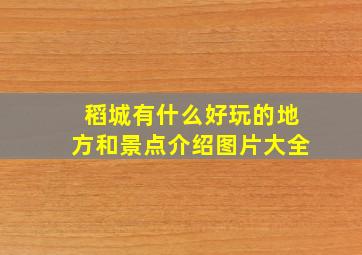 稻城有什么好玩的地方和景点介绍图片大全